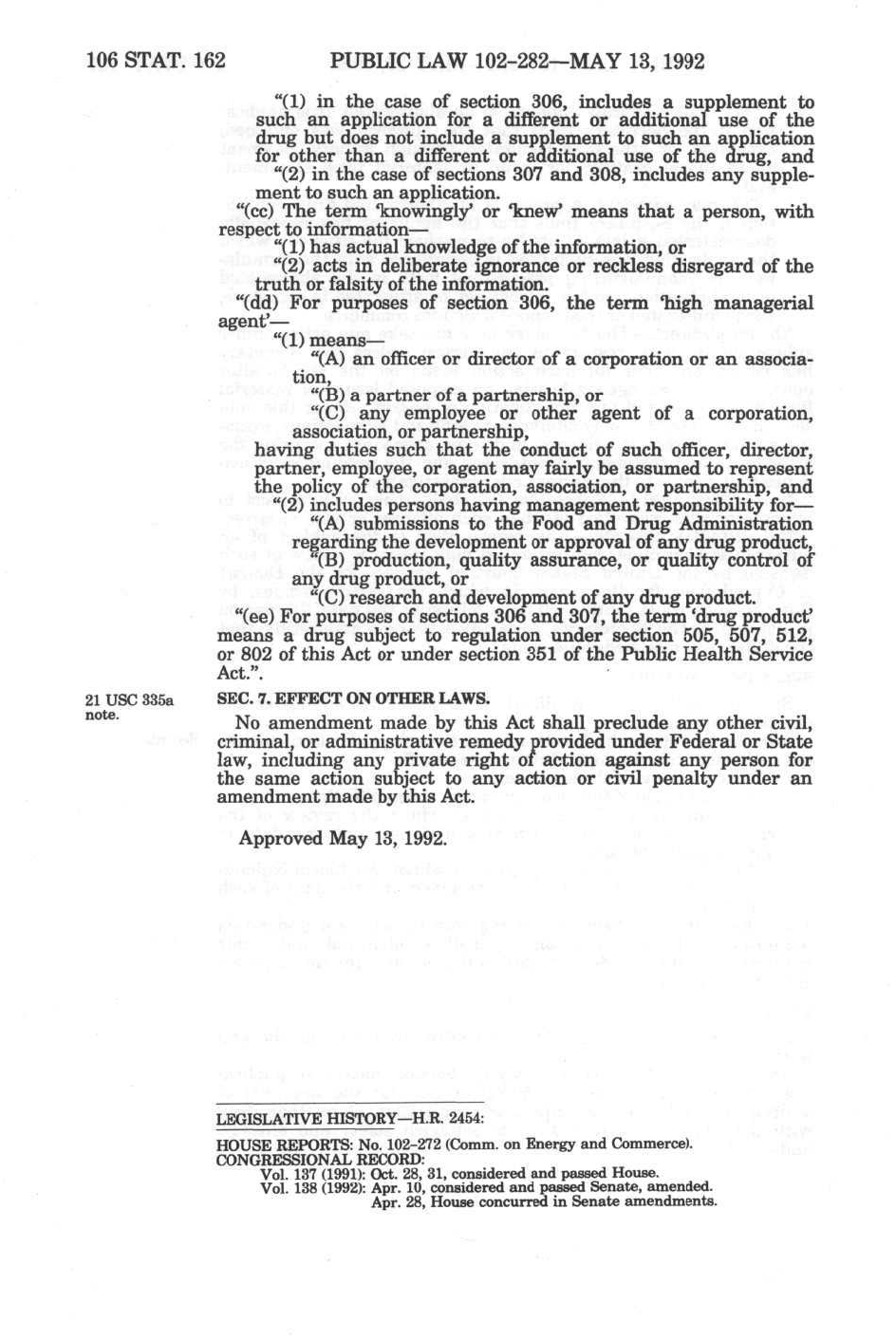 106 STAT. 162 PUBLIC LAW 102-282—MAY 13, 1992

"(1) in the case of section 306, includes a supplement to such an application for a different or additional use of the drug but does not include a supplement to such an application for other than a different or additional use of the drug, and

"(2) in the case of sections 307 and 308, includes any supplement to such an application.

"(cc) The term 'knowingly' or 'knew' means that a person, with respect to information—

"(1) has actual knowledge of the information, or

"(2) acts in deliberate ignorance or reckless disregard of the truth or falsity of the information.

"(dd) For purposes of section 306, the term 'high managerial agent'—

"(1) means—

"(A) an officer or director of a corporation or an association,

"(B) a partner of a partnership, or

"(C) any employee or other agent of a corporation, association, or partnership,

having duties such that the conduct of such officer, director, partner, employee, or agent may fairly be assumed to represent the policy of the corporation, association, or partnership, and

"(2) includes persons having management responsibility for—

"(A) submissions to the Food and Drug Administration regarding the development or approval of any drug product,

"(B) production, quality assurance, or quality control of any drug product, or

"(C) research and development of any drug product.

"(ee) For purposes of sections 306 and 307, the term 'drug product' means a drug subject to regulation under section 505, 507, 512, or 802 of this Act or under section 351 of the Public Health Service Act.".

21 USC 335a note.

SEC. 7. EFFECT ON OTHER LAWS.

No amendment made by this Act shall preclude any other civil, criminal, or administrative remedy provided under Federal or State law, including any private right of action against any person for the same action subject to any action or civil penalty under an amendment made by this Act.

Approved May 13, 1992.

LEGISLATIVE HISTORY—H.R. 2454:

HOUSE REPORTS: No. 102-272 (Comm. on Energy and Commerce).
CONGRESSIONAL RECORD:
Vol. 137 (1991): Oct. 28, 31, considered and passed House.
Vol. 138 (1992): Apr. 10, considered and passed Senate, amended.
Apr. 28, House concurred in Senate amendments.